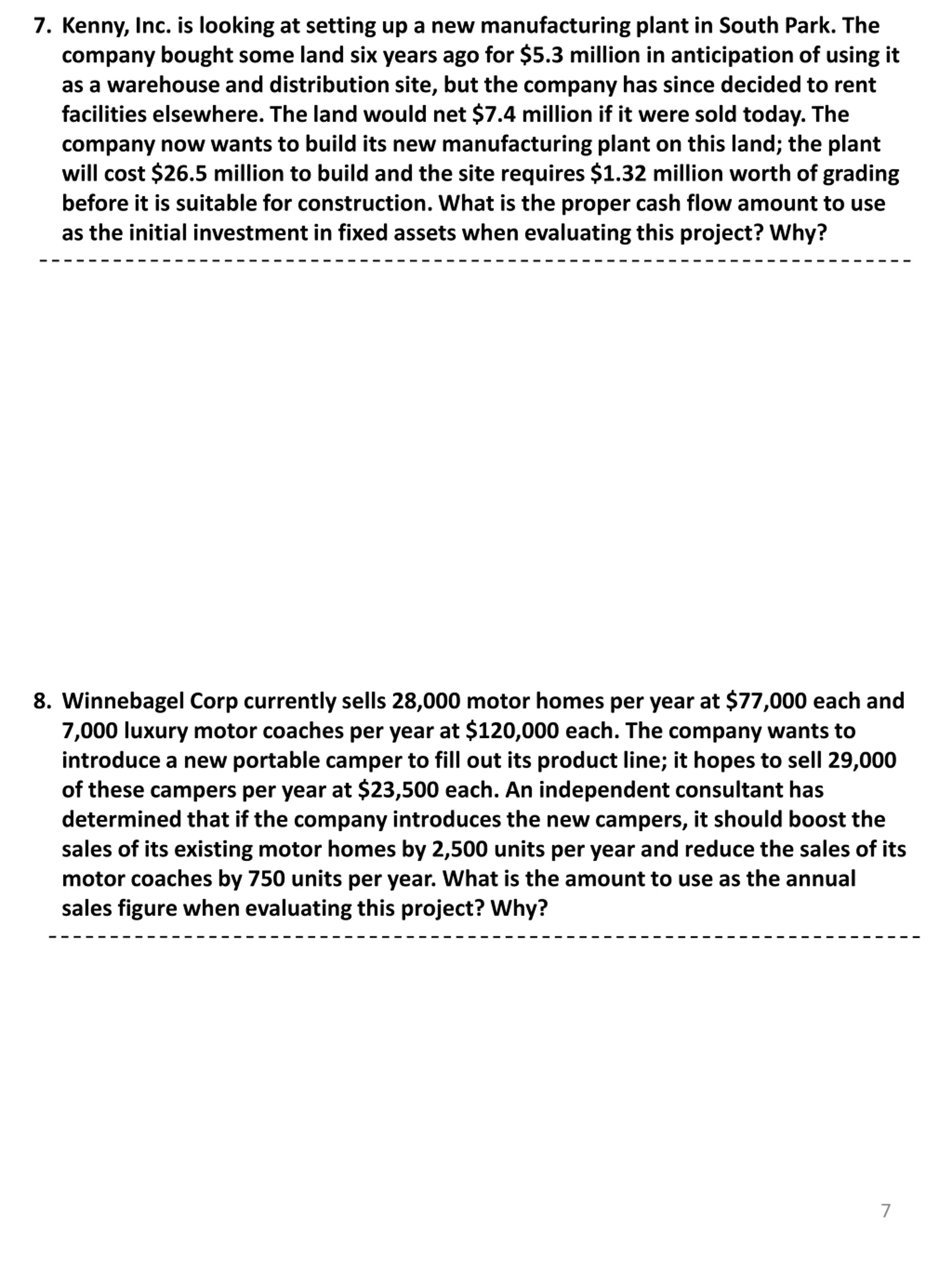 7. Kenny, Inc. is looking at setting up a new manufacturing plant in South Park. The company bought some land six years ago for \$5.3 million in anticipation of using it as a warehouse and distribution site, but the company has since decided to rent facilities elsewhere. The land would net \$7.4 million if it were sold today. The company now wants to build its new manufacturing plant on this land; the plant will cost \$26.5 million to build and the site requires \$1.32 million worth of grading before it is suitable for construction. What is the proper cash flow amount to use as the initial investment in fixed assets when evaluating this project? Why?

8. Winnebagel Corp currently sells 28,000 motor homes per year at \$77,000 each and 7,000 luxury motor coaches per year at \$120,000 each. The company wants to introduce a new portable camper to fill out its product line; it hopes to sell 29,000 of these campers per year at \$23,500 each. An independent consultant has determined that if the company introduces the new campers, it should boost the sales of its existing motor homes by 2,500 units per year and reduce the sales of its motor coaches by 750 units per year. What is the amount to use as the annual sales figure when evaluating this project? Why?

7